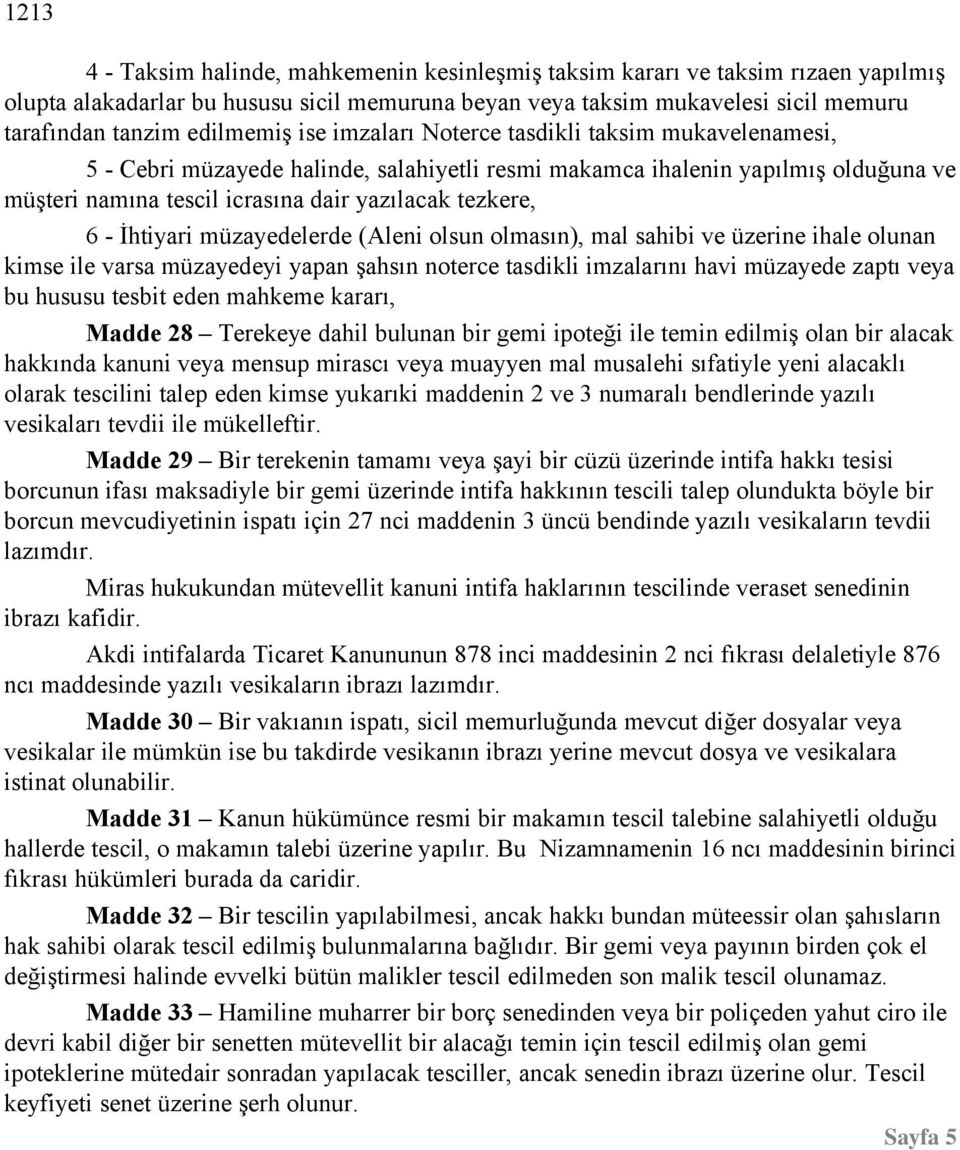 1213

4 - Taksim halinde, mahkemenin kesinleşmiş taksim kararı ve taksim rızaen yapılmış olupta alakadarlar bu hususu sicil memuruna beyan veya taksim mukavelesi sicil memuru tarafından tanzim edilmemiş ise imzaları Noterce tasdikli taksim mukavelenamesi,

5 - Cebri müzayede halinde, salahiyetli resmi makamca ihalenin yapılmış olduğuna ve müşteri namına tescil icrasına dair yazılacak tezkere,

6 - İhtiyari müzayedelerde (Aleni olsun olmasın), mal sahibi ve üzerine ihale olunan kimse ile varsa müzayedeyi yapan şahsın noterce tasdikli imzalarını havi müzayede zaptı veya bu hususu tesbit eden mahkeme kararı,

Madde 28 – Terekeye dahil bulunan bir gemi ipoteği ile temin edilmiş olan bir alacak hakkında kanuni veya mensup mirascı veya muayyen mal musalehi sıfatiyle yeni alacaklı olarak tescilini talep eden kimse yukarıki maddenin 2 ve 3 numaralı bendlerinde yazılı vesikaları tevdii ile mükelleftir.

Madde 29 – Bir terekenin tamamı veya şayi bir cüzü üzerinde intifa hakkı tesisi borcunun ifası maksadiyle bir gemi üzerinde intifa hakkının tescili talep olundukta böyle bir borcun mevcudiyetinin ispatı için 27 nci maddenin 3 üncü bendinde yazılı vesikaların tevdii lazımdır.

Miras hukukundan mütevellit kanuni intifa haklarının tescilinde veraset senedinin ibrazı kafidir.

Akdi intifalarda Ticaret Kanununun 878 inci maddesinin 2 nci fıkrası delaletiyle 876 ncı maddesinde yazılı vesikaların ibrazı lazımdır.

Madde 30 – Bir vakıanın ispatı, sicil memurluğunda mevcut diğer dosyalar veya vesikalar ile mümkün ise bu takdirde vesikanın ibrazı yerine mevcut dosya ve vesikalara istinat olunabilir.

Madde 31 – Kanun hükümünce resmi bir makamın tescil talebine salahiyetli olduğu hallerde tescil, o makamın talebi üzerine yapılır. Bu Nizamnamenin 16 ncı maddesinin birinci fıkrası hükümleri burada da caridir.

Madde 32 – Bir tescilin yapılabilmesi, ancak hakkı bundan müteessir olan şahısların hak sahibi olarak tescil edilmiş bulunmalarına bağlıdır. Bir gemi veya payının birden çok el değiştirmesi halinde evvelki bütün malikler tescil edilmeden son malik tescil olunamaz.

Madde 33 – Hamiline muharrer bir borç senedinden veya bir poliçeden yahut ciro ile devri kabil diğer bir senetten mütevellit bir alacağı temin için tescil edilmiş olan gemi ipoteklerine mütedair sonradan yapılacak tesciller, ancak senedin ibrazı üzerine olur. Tescil keyfiyeti senet üzerine şerh olunur.

Sayfa 5